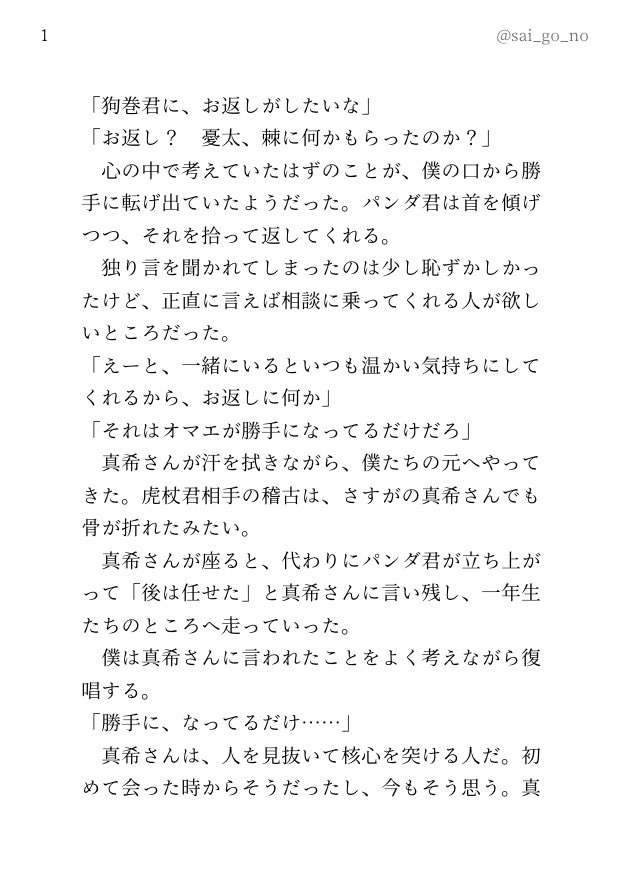 1

@sai_go_no

「狗巻君に、お返しがしたいな」
「お返し？　憂太、棘に何かもらったのか？」
心の中で考えていたはずのことが、僕の口から勝手に転げ出ていたようだった。パンダ君は首を傾げつつ、それを拾って返してくれる。
独り言を聞かれてしまったのは少し恥ずかしかったけど、正直に言えば相談に乗ってくれる人が欲しいところだった。
「えーと、一緒にいるといつも温かい気持ちにしてくれるから、お返しに何か」
「それはオマエが勝手になってるだけだろ」
真希さんが汗を拭きながら、僕たちの元へやってきた。虎杖君相手の稽古は、さすがの真希さんでも骨が折れたみたい。
真希さんが座ると、代わりにパンダ君が立ち上がって「後は任せた」と真希さんに言い残し、一年生たちのところへ走っていった。
僕は真希さんに言われたことをよく考えながら復唱する。
「勝手に、なってるだけ……」
真希さんは、人を見抜いて核心を突ける人だ。初めて会った時からそうだったし、今もそう思う。真